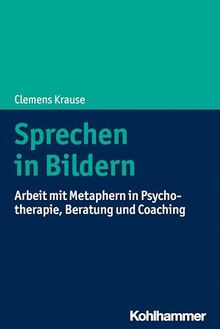 Clemens Krause

Sprechen in Bildern

Arbeit mit Metaphern in Psychotherapie, Beratung und Coaching

Kohlhammer